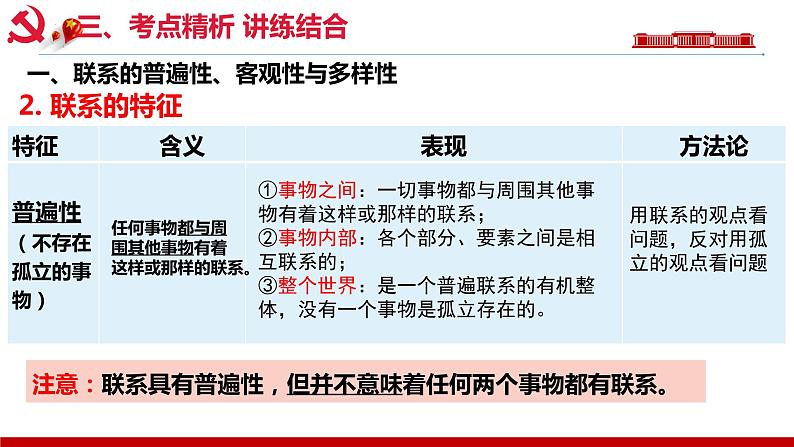 三、考点精析 讲练结合

一、联系的普遍性、客观性与多样性

2. 联系的特征

| 特征 | 含义 | 表现 | 方法论 |
|---|---|---|---|
| 普遍性（不存在孤立的事物） | 任何事物都与周围其他事物有着这样或那样的联系。 | ①事物之间：一切事物都与周围其他事物有着这样或那样的联系；②事物内部：各个部分、要素之间是相互联系的；③整个世界：是一个普遍联系的有机整体，没有一个事物是孤立存在的。 | 用联系的观点看问题，反对用孤立的观点看问题 |

注意：联系具有普遍性，但并不意味着任何两个事物都有联系。